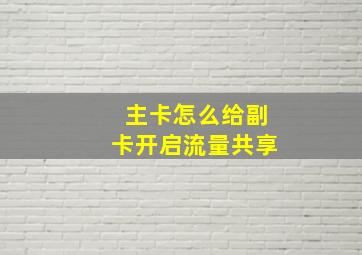 主卡怎么给副卡开启流量共享